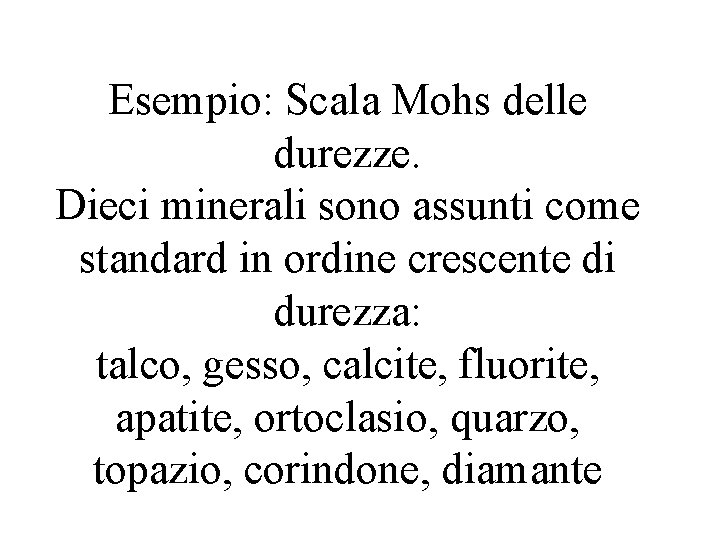 Esempio: Scala Mohs delle durezze.
Dieci minerali sono assunti come standard in ordine crescente di durezza:
talco, gesso, calcite, fluorite, apatite, ortoclasio, quarzo, topazio, corindone, diamante